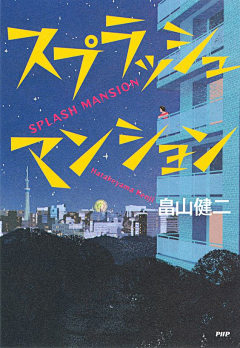 スプラッシュ
SPLASH MANSION
マンション
Hatakeyama Kenji
畠山健二
PHP